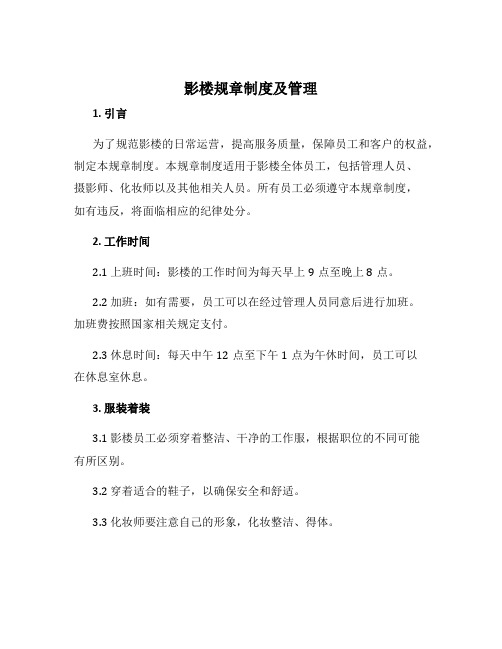 影楼规章制度及管理

1. 引言

为了规范影楼的日常运营，提高服务质量，保障员工和客户的权益，制定本规章制度。本规章制度适用于影楼全体员工，包括管理人员、摄影师、化妆师以及其他相关人员。所有员工必须遵守本规章制度，如有违反，将面临相应的纪律处分。

2. 工作时间

2.1 上班时间：影楼的工作时间为每天早上 9 点至晚上 8 点。

2.2 加班：如有需要，员工可以在经过管理人员同意后进行加班。加班费按照国家相关规定支付。

2.3 休息时间：每天中午 12 点至下午 1 点为午休时间，员工可以在休息室休息。

3. 服装着装

3.1 影楼员工必须穿着整洁、干净的工作服，根据职位的不同可能有所区别。

3.2 穿着适合的鞋子，以确保安全和舒适。

3.3 化妆师要注意自己的形象，化妆整洁、得体。